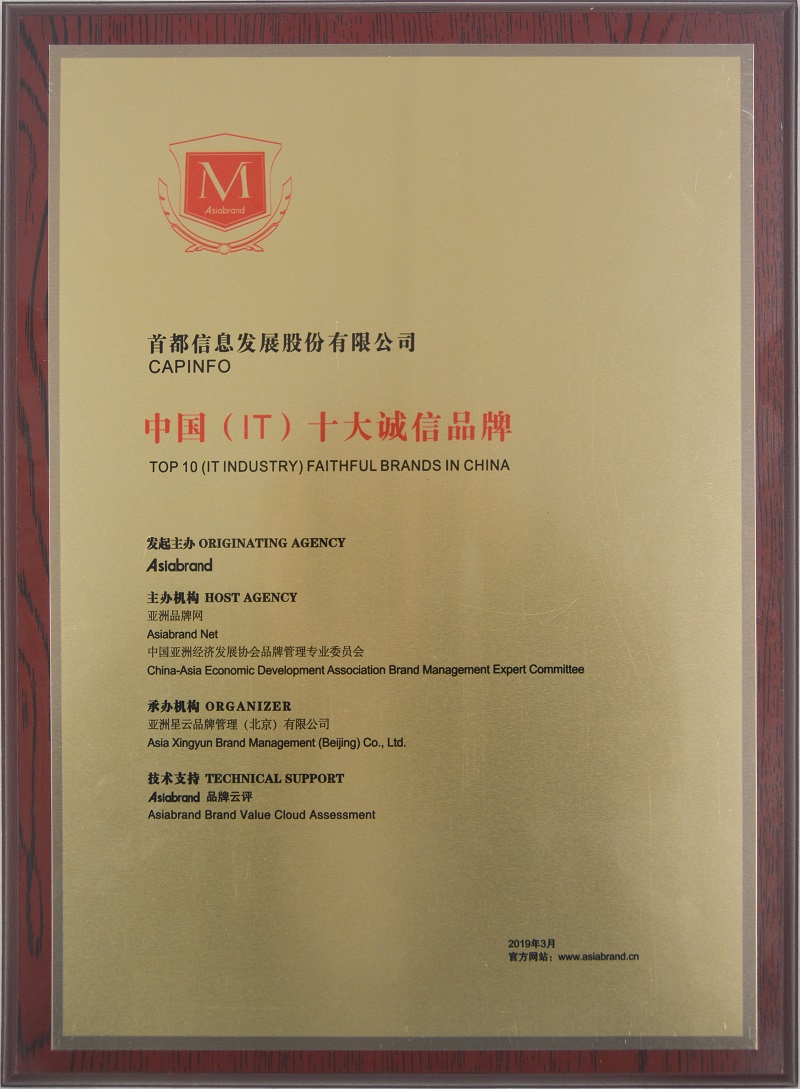 M
Asiabrand

首都信息发展股份有限公司
CAPINFO

中国（IT）十大诚信品牌
TOP 10 (IT INDUSTRY) FAITHFUL BRANDS IN CHINA

发起主办 ORIGINATING AGENCY
Asiabrand

主办机构 HOST AGENCY
亚洲品牌网
Asiabrand Net
中国亚洲经济发展协会品牌管理专业委员会
China-Asia Economic Development Association Brand Management Expert Committee

承办机构 ORGANIZER
亚洲星云品牌管理（北京）有限公司
Asia Xingyun Brand Management (Beijing) Co., Ltd.

技术支持 TECHNICAL SUPPORT
Asiabrand 品牌云评
Asiabrand Brand Value Cloud Assessment

2019年3月
官方网站：www.asiabrand.cn